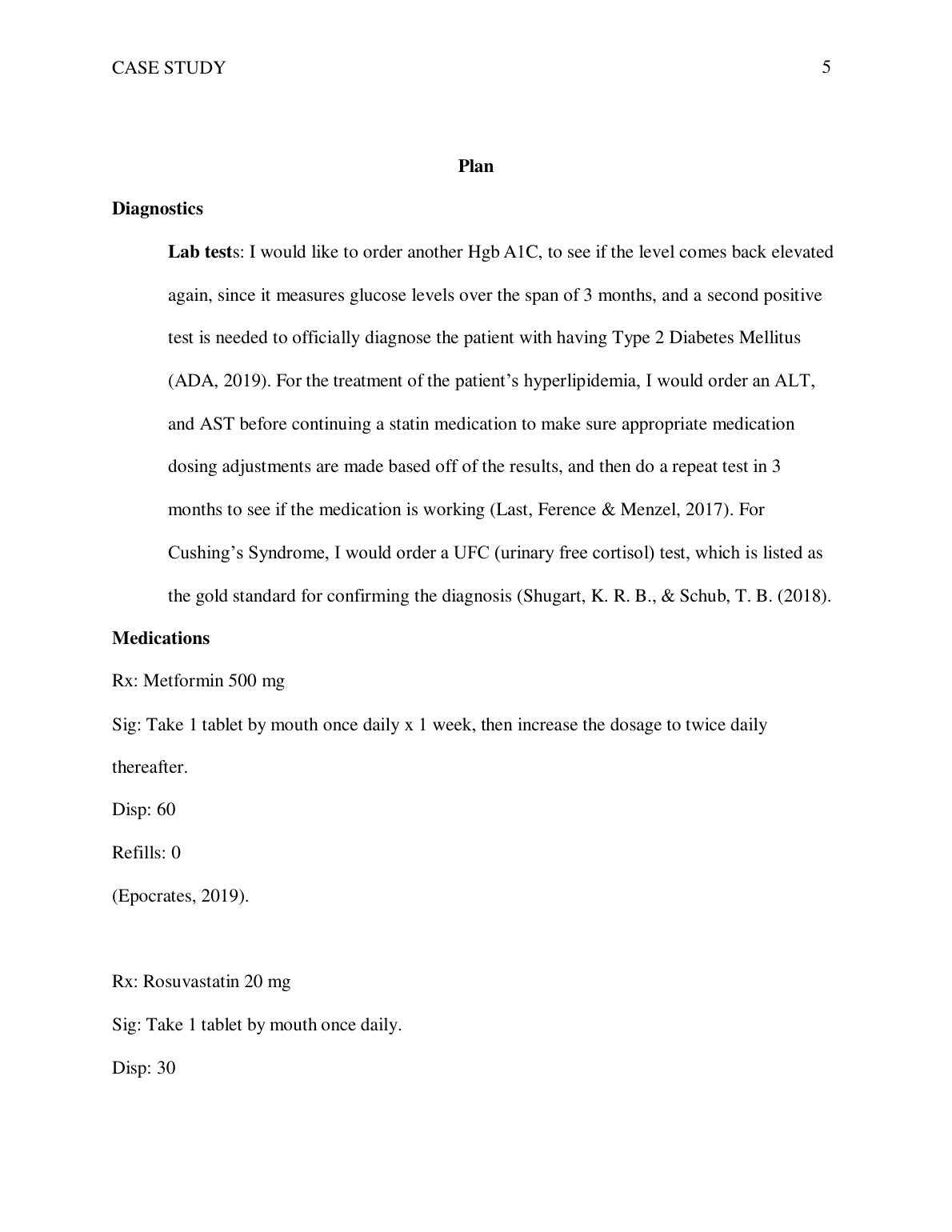 CASE STUDY 5

Plan

Diagnostics

Lab tests: I would like to order another Hgb A1C, to see if the level comes back elevated again, since it measures glucose levels over the span of 3 months, and a second positive test is needed to officially diagnose the patient with having Type 2 Diabetes Mellitus (ADA, 2019). For the treatment of the patient's hyperlipidemia, I would order an ALT, and AST before continuing a statin medication to make sure appropriate medication dosing adjustments are made based off of the results, and then do a repeat test in 3 months to see if the medication is working (Last, Ference & Menzel, 2017). For Cushing's Syndrome, I would order a UFC (urinary free cortisol) test, which is listed as the gold standard for confirming the diagnosis (Shugart, K. R. B., & Schub, T. B. (2018).

Medications

Rx: Metformin 500 mg

Sig: Take 1 tablet by mouth once daily x 1 week, then increase the dosage to twice daily thereafter.

Disp: 60

Refills: 0

(Epocrates, 2019).

Rx: Rosuvastatin 20 mg

Sig: Take 1 tablet by mouth once daily.

Disp: 30